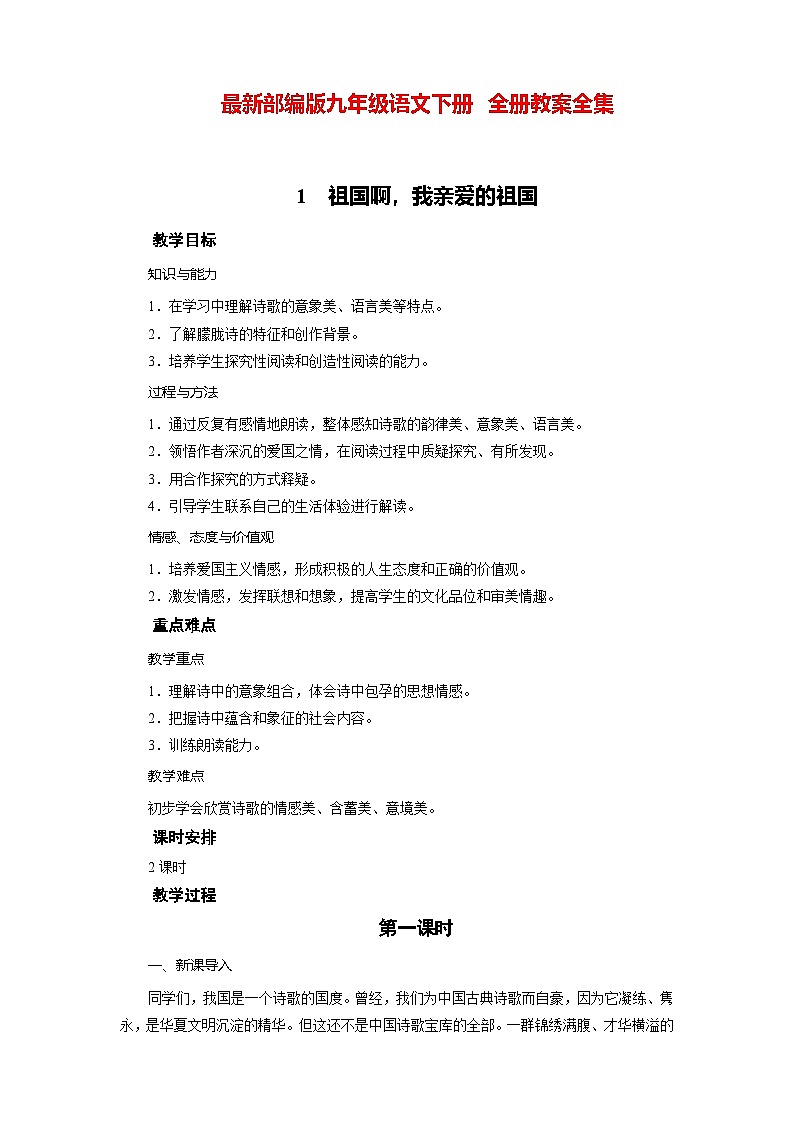 最新部编版九年级语文下册 全册教案全集

1 祖国啊，我亲爱的祖国

教学目标

知识与能力

1．在学习中理解诗歌的意象美、语言美等特点。

2．了解朦胧诗的特征和创作背景。

3．培养学生探究性阅读和创造性阅读的能力。

过程与方法

1．通过反复有感情地朗读，整体感知诗歌的韵律美、意象美、语言美。

2．领悟作者深沉的爱国之情，在阅读过程中质疑探究、有所发现。

3．用合作探究的方式释疑。

4．引导学生联系自己的生活体验进行解读。

情感、态度与价值观

1．培养爱国主义情感，形成积极的人生态度和正确的价值观。

2．激发情感，发挥联想和想象，提高学生的文化品位和审美情趣。

重点难点

教学重点

1．理解诗中的意象组合，体会诗中包孕的思想情感。

2．把握诗中蕴含和象征的社会内容。

3．训练朗读能力。

教学难点

初步学会欣赏诗歌的情感美、含蓄美、意境美。

课时安排

2 课时

教学过程

第一课时

一、新课导入

同学们，我国是一个诗歌的国度。曾经，我们为中国古典诗歌而自豪，因为它凝练、隽永，是华夏文明沉淀的精华。但这还不是中国诗歌宝库的全部。一群锦绣满腹、才华横溢的